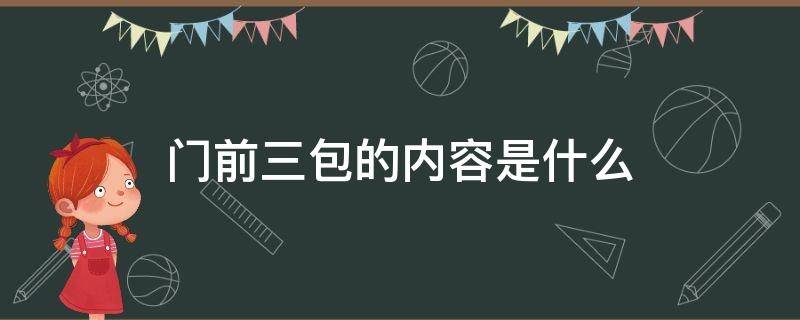 门前三包的内容是什么